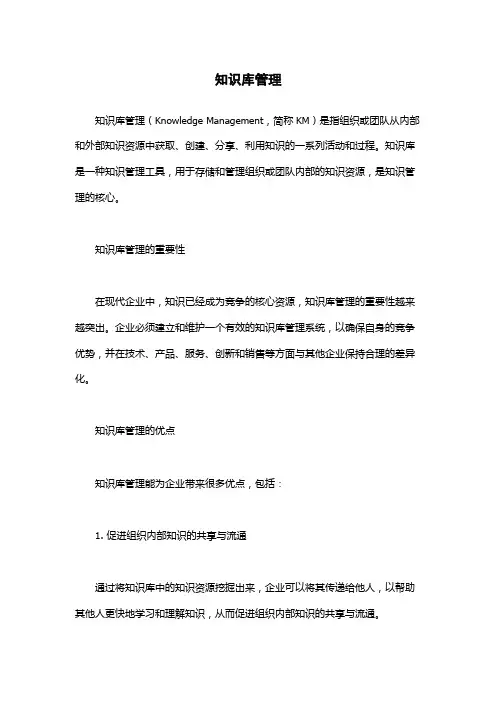 知识库管理

知识库管理（Knowledge Management，简称 KM）是指组织或团队从内部和外部知识资源中获取、创建、分享、利用知识的一系列活动和过程。知识库是一种知识管理工具，用于存储和管理组织或团队内部的知识资源，是知识管理的核心。

知识库管理的重要性

在现代企业中，知识已经成为竞争的核心资源，知识库管理的重要性越来越突出。企业必须建立和维护一个有效的知识库管理系统，以确保自身的竞争优势，并在技术、产品、服务、创新和销售等方面与其他企业保持合理的差异化。

知识库管理的优点

知识库管理能为企业带来很多优点，包括：

1. 促进组织内部知识的共享与流通

通过将知识库中的知识资源挖掘出来，企业可以将其传递给他人，以帮助其他人更快地学习和理解知识，从而促进组织内部知识的共享与流通。